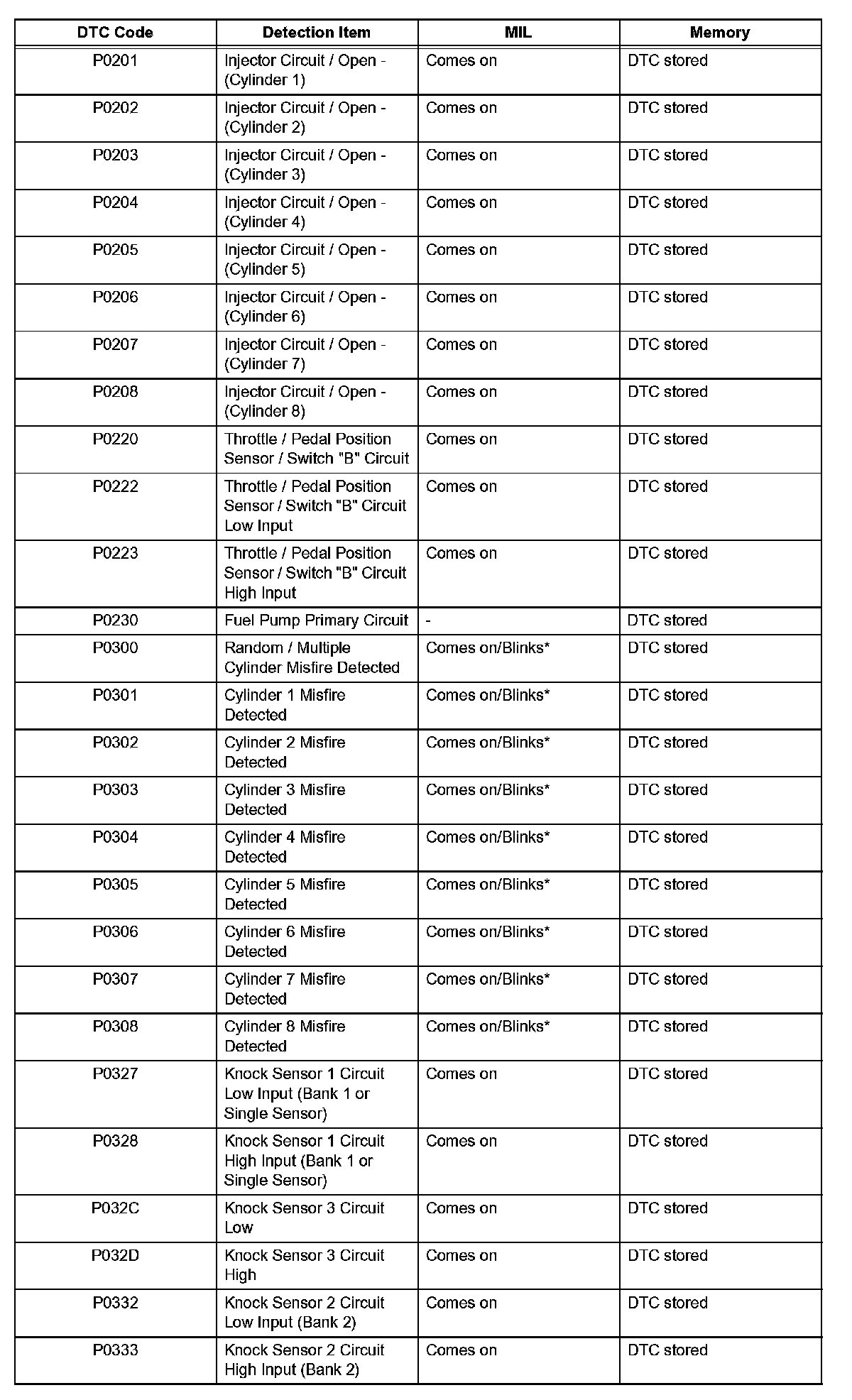 | DTC Code | Detection Item | MIL | Memory |
|---|---|---|---|
| P0201 | Injector Circuit / Open - (Cylinder 1) | Comes on | DTC stored |
| P0202 | Injector Circuit / Open - (Cylinder 2) | Comes on | DTC stored |
| P0203 | Injector Circuit / Open - (Cylinder 3) | Comes on | DTC stored |
| P0204 | Injector Circuit / Open - (Cylinder 4) | Comes on | DTC stored |
| P0205 | Injector Circuit / Open - (Cylinder 5) | Comes on | DTC stored |
| P0206 | Injector Circuit / Open - (Cylinder 6) | Comes on | DTC stored |
| P0207 | Injector Circuit / Open - (Cylinder 7) | Comes on | DTC stored |
| P0208 | Injector Circuit / Open - (Cylinder 8) | Comes on | DTC stored |
| P0220 | Throttle / Pedal Position Sensor / Switch "B" Circuit | Comes on | DTC stored |
| P0222 | Throttle / Pedal Position Sensor / Switch "B" Circuit Low Input | Comes on | DTC stored |
| P0223 | Throttle / Pedal Position Sensor / Switch "B" Circuit High Input | Comes on | DTC stored |
| P0230 | Fuel Pump Primary Circuit | - | DTC stored |
| P0300 | Random / Multiple Cylinder Misfire Detected | Comes on/Blinks* | DTC stored |
| P0301 | Cylinder 1 Misfire Detected | Comes on/Blinks* | DTC stored |
| P0302 | Cylinder 2 Misfire Detected | Comes on/Blinks* | DTC stored |
| P0303 | Cylinder 3 Misfire Detected | Comes on/Blinks* | DTC stored |
| P0304 | Cylinder 4 Misfire Detected | Comes on/Blinks* | DTC stored |
| P0305 | Cylinder 5 Misfire Detected | Comes on/Blinks* | DTC stored |
| P0306 | Cylinder 6 Misfire Detected | Comes on/Blinks* | DTC stored |
| P0307 | Cylinder 7 Misfire Detected | Comes on/Blinks* | DTC stored |
| P0308 | Cylinder 8 Misfire Detected | Comes on/Blinks* | DTC stored |
| P0327 | Knock Sensor 1 Circuit Low Input (Bank 1 or Single Sensor) | Comes on | DTC stored |
| P0328 | Knock Sensor 1 Circuit High Input (Bank 1 or Single Sensor) | Comes on | DTC stored |
| P032C | Knock Sensor 3 Circuit Low | Comes on | DTC stored |
| P032D | Knock Sensor 3 Circuit High | Comes on | DTC stored |
| P0332 | Knock Sensor 2 Circuit Low Input (Bank 2) | Comes on | DTC stored |
| P0333 | Knock Sensor 2 Circuit High Input (Bank 2) | Comes on | DTC stored |